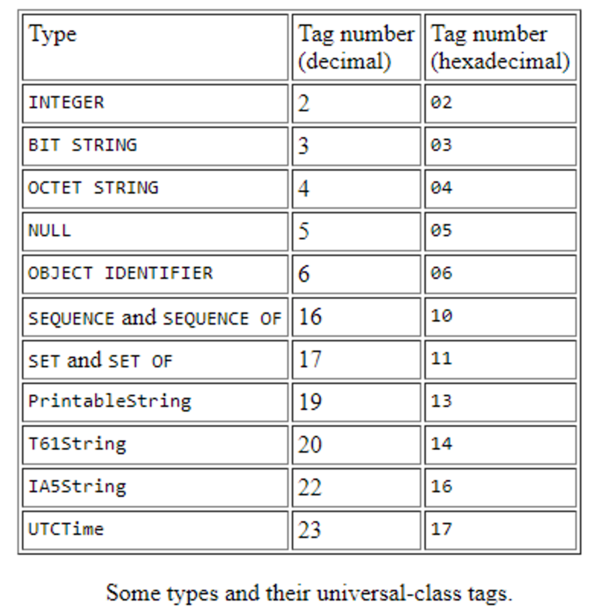 | Type | Tag number (decimal) | Tag number (hexadecimal) |
|---|---|---|
| INTEGER | 2 | 02 |
| BIT STRING | 3 | 03 |
| OCTET STRING | 4 | 04 |
| NULL | 5 | 05 |
| OBJECT IDENTIFIER | 6 | 06 |
| SEQUENCE and SEQUENCE OF | 16 | 10 |
| SET and SET OF | 17 | 11 |
| PrintableString | 19 | 13 |
| T61String | 20 | 14 |
| IA5String | 22 | 16 |
| UTCTime | 23 | 17 |

Some types and their universal-class tags.